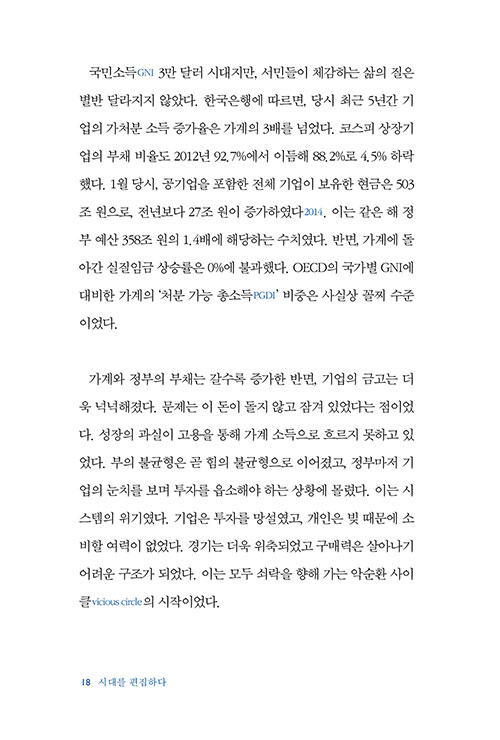 국민소득GNI 3만 달러 시대지만, 서민들이 체감하는 삶의 질은 별반 달라지지 않았다. 한국은행에 따르면, 당시 최근 5년간 기업의 가처분 소득 증가율은 가계의 3배를 넘었다. 코스피 상장기업의 부채 비율도 2012년 92.7%에서 이듬해 88.2%로 4.5% 하락했다. 1월 당시, 공기업을 포함한 전체 기업이 보유한 현금은 503조 원으로, 전년보다 27조 원이 증가하였다2014. 이는 같은 해 정부 예산 358조 원의 1.4배에 해당하는 수치였다. 반면, 가계에 돌아간 실질임금 상승률은 0%에 불과했다. OECD의 국가별 GNI에 대비한 가계의 '처분 가능 총소득PGDI' 비중은 사실상 꼴찌 수준이었다.

가계와 정부의 부채는 갈수록 증가한 반면, 기업의 금고는 더욱 넉넉해졌다. 문제는 이 돈이 돌지 않고 잠겨 있었다는 점이었다. 성장의 과실이 고용을 통해 가계 소득으로 흐르지 못하고 있었다. 부의 불균형은 곧 힘의 불균형으로 이어졌고, 정부마저 기업의 눈치를 보며 투자를 읍소해야 하는 상황에 몰렸다. 이는 시스템의 위기였다. 기업은 투자를 망설였고, 개인은 빚 때문에 소비할 여력이 없었다. 경기는 더욱 위축되었고 구매력은 살아나기 어려운 구조가 되었다. 이는 모두 쇠락을 향해 가는 악순환 사이클vicious circle의 시작이었다.

18 시대를 편집하다